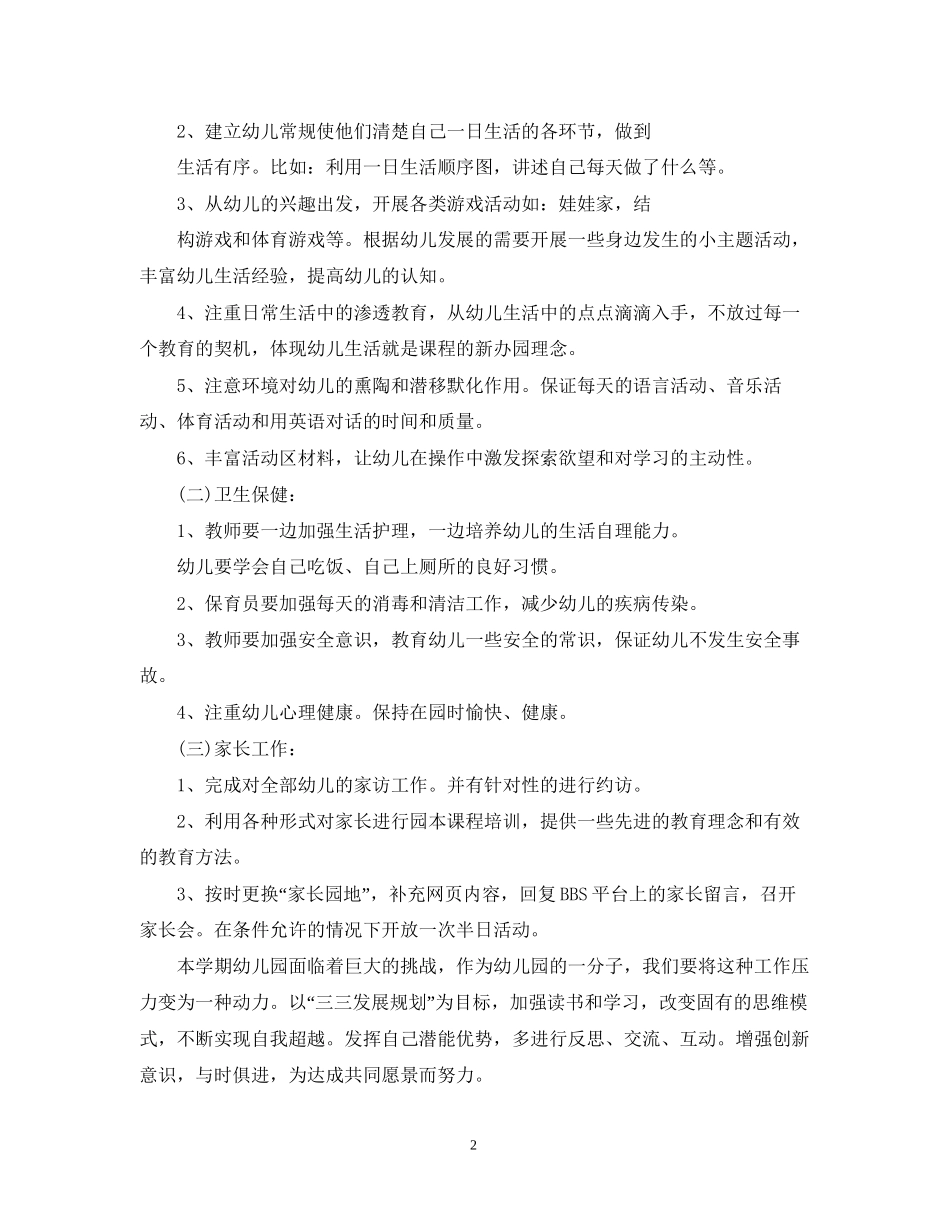 2、建立幼儿常规使他们清楚自己一日生活的各环节，做到

生活有序。比如：利用一日生活顺序图，讲述自己每天做了什么等。

3、从幼儿的兴趣出发，开展各类游戏活动如：娃娃家，结

构游戏和体育游戏等。根据幼儿发展的需要开展一些身边发生的小主题活动，丰富幼儿生活经验，提高幼儿的认知。

4、注重日常生活中的渗透教育，从幼儿生活中的点点滴滴入手，不放过每一个教育的契机，体现幼儿生活就是课程的新办园理念。

5、注意环境对幼儿的熏陶和潜移默化作用。保证每天的语言活动、音乐活动、体育活动和用英语对话的时间和质量。

6、丰富活动区材料，让幼儿在操作中激发探索欲望和对学习的主动性。

(二)卫生保健：

1、教师要一边加强生活护理，一边培养幼儿的生活自理能力。

幼儿要学会自己吃饭、自己上厕所的良好习惯。

2、保育员要加强每天的消毒和清洁工作，减少幼儿的疾病传染。

3、教师要加强安全意识，教育幼儿一些安全的常识，保证幼儿不发生安全事故。

4、注重幼儿心理健康。保持在园时愉快、健康。

(三)家长工作：

1、完成对全部幼儿的家访工作。并有针对性的进行约访。

2、利用各种形式对家长进行园本课程培训，提供一些先进的教育理念和有效的教育方法。

3、按时更换“家长园地”，补充网页内容，回复BBS平台上的家长留言，召开家长会。在条件允许的情况下开放一次半日活动。

本学期幼儿园面临着巨大的挑战，作为幼儿园的一分子，我们要将这种工作压力变为一种动力。以“三三发展规划”为目标，加强读书和学习，改变固有的思维模式，不断实现自我超越。发挥自己潜能优势，多进行反思、交流、互动。增强创新意识，与时俱进，为达成共同愿景而努力。

2